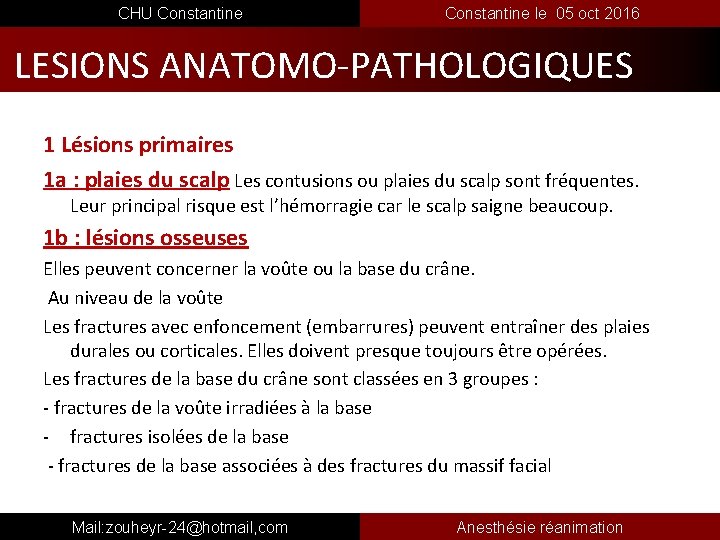 CHU Constantine

Constantine le 05 oct 2016

LESIONS ANATOMO-PATHOLOGIQUES

1 Lésions primaires

1a : plaies du scalp Les contusions ou plaies du scalp sont fréquentes. Leur principal risque est l'hémorragie car le scalp saigne beaucoup.

1b : lésions osseuses

Elles peuvent concerner la voûte ou la base du crâne.

Au niveau de la voûte

Les fractures avec enfoncement (embarrures) peuvent entraîner des plaies durales ou corticales. Elles doivent presque toujours être opérées.

Les fractures de la base du crâne sont classées en 3 groupes :

- fractures de la voûte irradiées à la base

- fractures isolées de la base

- fractures de la base associées à des fractures du massif facial

Mail:zouheyr-24@hotmail,com

Anesthésie réanimation